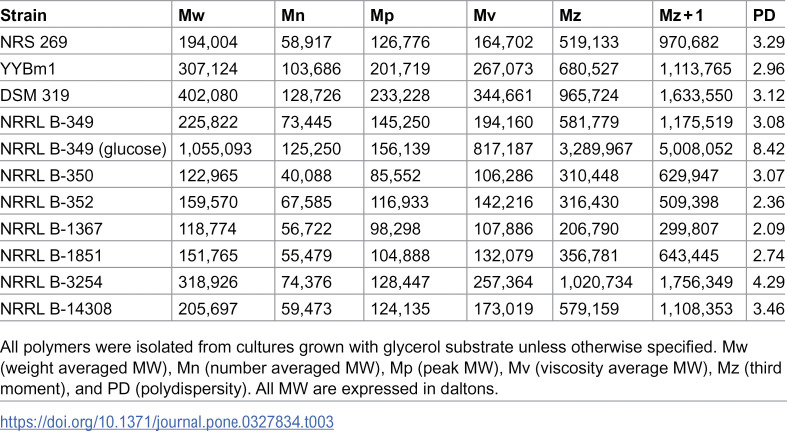 | Strain | Mw | Mn | Mp | Mv | Mz | Mz+1 | PD |
|---|---|---|---|---|---|---|---|
| NRS 269 | 194,004 | 58,917 | 126,776 | 164,702 | 519,133 | 970,682 | 3.29 |
| YYBm1 | 307,124 | 103,686 | 201,719 | 267,073 | 680,527 | 1,113,765 | 2.96 |
| DSM 319 | 402,080 | 128,726 | 233,228 | 344,661 | 965,724 | 1,633,550 | 3.12 |
| NRRL B-349 | 225,822 | 73,445 | 145,250 | 194,160 | 581,779 | 1,175,519 | 3.08 |
| NRRL B-349 (glucose) | 1,055,093 | 125,250 | 156,139 | 817,187 | 3,289,967 | 5,008,052 | 8.42 |
| NRRL B-350 | 122,965 | 40,088 | 85,552 | 106,286 | 310,448 | 629,947 | 3.07 |
| NRRL B-352 | 159,570 | 67,585 | 116,933 | 142,216 | 316,430 | 509,398 | 2.36 |
| NRRL B-1367 | 118,774 | 56,722 | 98,298 | 107,886 | 206,790 | 299,807 | 2.09 |
| NRRL B-1851 | 151,765 | 55,479 | 104,888 | 132,079 | 356,781 | 643,445 | 2.74 |
| NRRL B-3254 | 318,926 | 74,376 | 128,447 | 257,364 | 1,020,734 | 1,756,349 | 4.29 |
| NRRL B-14308 | 205,697 | 59,473 | 124,135 | 173,019 | 579,159 | 1,108,353 | 3.46 |

All polymers were isolated from cultures grown with glycerol substrate unless otherwise specified. Mw (weight averaged MW), Mn (number averaged MW), Mp (peak MW), Mv (viscosity average MW), Mz (third moment), and PD (polydispersity). All MW are expressed in daltons.

https://doi.org/10.1371/journal.pone.0327834.t003